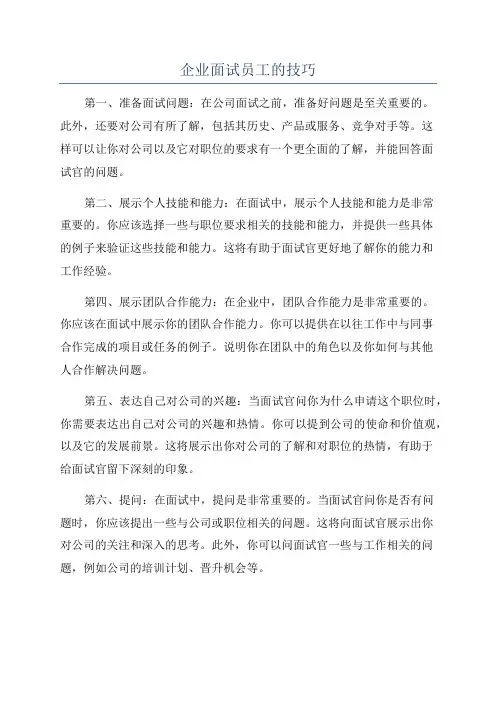 企业面试员工的技巧

第一、准备面试问题：在公司面试之前，准备好问题是至关重要的。此外，还要对公司有所了解，包括其历史、产品或服务、竞争对手等。这样可以让你对公司以及它对职位的要求有一个更全面的了解，并能回答面试官的问题。

第二、展示个人技能和能力：在面试中，展示个人技能和能力是非常重要的。你应该选择一些与职位要求相关的技能和能力，并提供一些具体的例子来验证这些技能和能力。这将有助于面试官更好地了解你的能力和工作经验。

第四、展示团队合作能力：在企业中，团队合作能力是非常重要的。你应该在面试中展示你的团队合作能力。你可以提供在以往工作中与同事合作完成的项目或任务的例子。说明你在团队中的角色以及你如何与其他人合作解决问题。

第五、表达自己对公司的兴趣：当面试官问你为什么申请这个职位时，你需要表达出自己对公司的兴趣和热情。你可以提到公司的使命和价值观，以及它的发展前景。这将展示出你对公司的了解和对职位的热情，有助于给面试官留下深刻的印象。

第六、提问：在面试中，提问是非常重要的。当面试官问你是否有问题时，你应该提出一些与公司或职位相关的问题。这将向面试官展示出你对公司的关注和深入的思考。此外，你可以问面试官一些与工作相关的问题，例如公司的培训计划、晋升机会等。